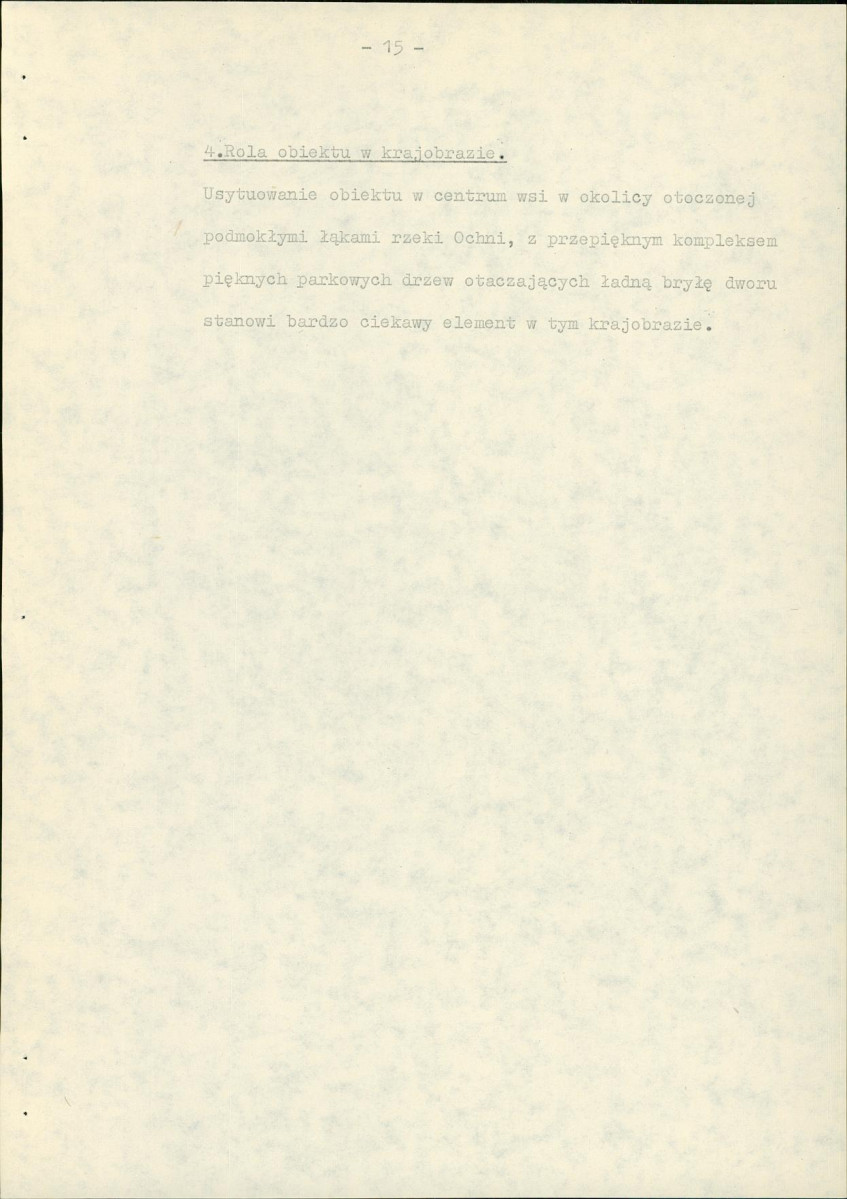 - 15 -

4.Rola obiektu w krajobrazie.

Usytuowanie obiektu w centrum wsi w okolicy otoczonej podmokłymi łąkami rzeki Ochni, z przepięknym kompleksem pięknych parkowych drzew otaczających ładną bryłę dworu stanowi bardzo ciekawy element w tym krajobrazie.